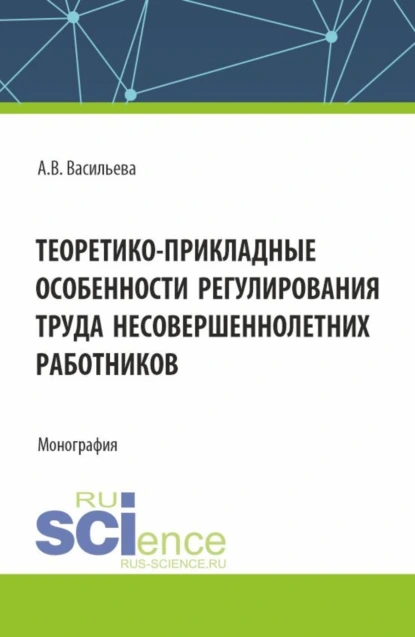 А.В. Васильева

ТЕОРЕТИКО-ПРИКЛАДНЫЕ ОСОБЕННОСТИ РЕГУЛИРОВАНИЯ ТРУДА НЕСОВЕРШЕННОЛЕТНИХ РАБОТНИКОВ

Монография

RU
SCIence
RUS-SCIENCE.RU